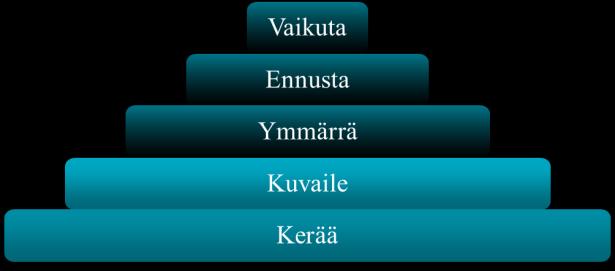 Vaikuta

Ennusta

Ymmärrä

Kuvaile

Kerää